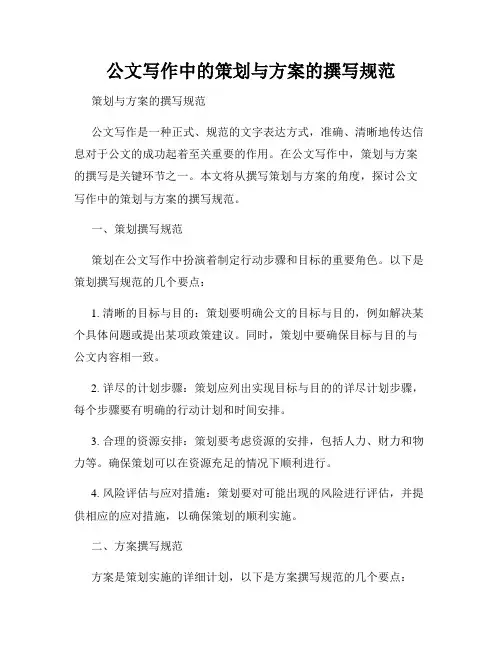 公文写作中的策划与方案的撰写规范

策划与方案的撰写规范

公文写作是一种正式、规范的文字表达方式，准确、清晰地传达信息对于公文的成功起着至关重要的作用。在公文写作中，策划与方案的撰写是关键环节之一。本文将从撰写策划与方案的角度，探讨公文写作中的策划与方案的撰写规范。

一、策划撰写规范

策划在公文写作中扮演着制定行动步骤和目标的重要角色。以下是策划撰写规范的几个要点：

1. 清晰的目标与目的：策划要明确公文的目标与目的，例如解决某个具体问题或提出某项政策建议。同时，策划中要确保目标与目的与公文内容相一致。

2. 详尽的计划步骤：策划应列出实现目标与目的的详尽计划步骤，每个步骤要有明确的行动计划和时间安排。

3. 合理的资源安排：策划要考虑资源的安排，包括人力、财力和物力等。确保策划可以在资源充足的情况下顺利进行。

4. 风险评估与应对措施：策划要对可能出现的风险进行评估，并提供相应的应对措施，以确保策划的顺利实施。

二、方案撰写规范

方案是策划实施的详细计划，以下是方案撰写规范的几个要点：